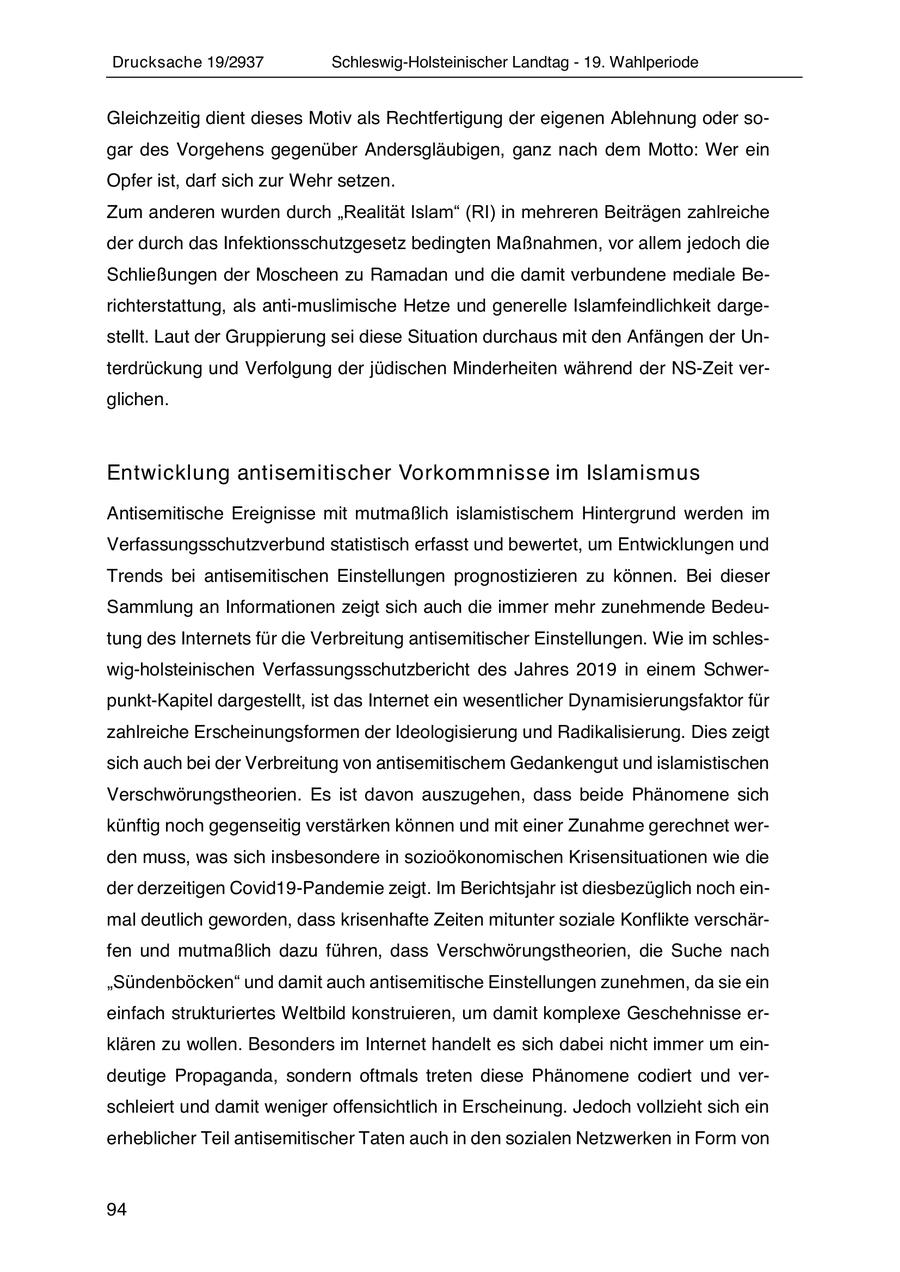 Drucksache 19/2937 Schleswig-Holsteinischer Landtag - 19. Wahlperiode

Gleichzeitig dient dieses Motiv als Rechtfertigung der eigenen Ablehnung oder sogar des Vorgehens gegenüber Andersgläubigen, ganz nach dem Motto: Wer ein Opfer ist, darf sich zur Wehr setzen.
Zum anderen wurden durch „Realität Islam“ (RI) in mehreren Beiträgen zahlreiche der durch das Infektionsschutzgesetz bedingten Maßnahmen, vor allem jedoch die Schließungen der Moscheen zu Ramadan und die damit verbundene mediale Berichterstattung, als anti-muslimische Hetze und generelle Islamfeindlichkeit dargestellt. Laut der Gruppierung sei diese Situation durchaus mit den Anfängen der Unterdrückung und Verfolgung der jüdischen Minderheiten während der NS-Zeit verglichen.

Entwicklung antisemitischer Vorkommnisse im Islamismus

Antisemitische Ereignisse mit mutmaßlich islamistischem Hintergrund werden im Verfassungsschutzverbund statistisch erfasst und bewertet, um Entwicklungen und Trends bei antisemitischen Einstellungen prognostizieren zu können. Bei dieser Sammlung an Informationen zeigt sich auch die immer mehr zunehmende Bedeutung des Internets für die Verbreitung antisemitischer Einstellungen. Wie im schleswig-holsteinischen Verfassungsschutzbericht des Jahres 2019 in einem Schwerpunkt-Kapitel dargestellt, ist das Internet ein wesentlicher Dynamisierungsfaktor für zahlreiche Erscheinungsformen der Ideologisierung und Radikalisierung. Dies zeigt sich auch bei der Verbreitung von antisemitischem Gedankengut und islamistischen Verschwörungstheorien. Es ist davon auszugehen, dass beide Phänomene sich künftig noch gegenseitig verstärken können und mit einer Zunahme gerechnet werden muss, was sich insbesondere in sozioökonomischen Krisensituationen wie die der derzeitigen Covid19-Pandemie zeigt. Im Berichtsjahr ist diesbezüglich noch einmal deutlich geworden, dass krisenhafte Zeiten mitunter soziale Konflikte verschärfen und mutmaßlich dazu führen, dass Verschwörungstheorien, die Suche nach „Sündenböcken“ und damit auch antisemitische Einstellungen zunehmen, da sie ein einfach strukturiertes Weltbild konstruieren, um damit komplexe Geschehnisse erklären zu wollen. Besonders im Internet handelt es sich dabei nicht immer um eindeutige Propaganda, sondern oftmals treten diese Phänomene codiert und verschleiert und damit weniger offensichtlich in Erscheinung. Jedoch vollzieht sich ein erheblicher Teil antisemitischer Taten auch in den sozialen Netzwerken in Form von

94